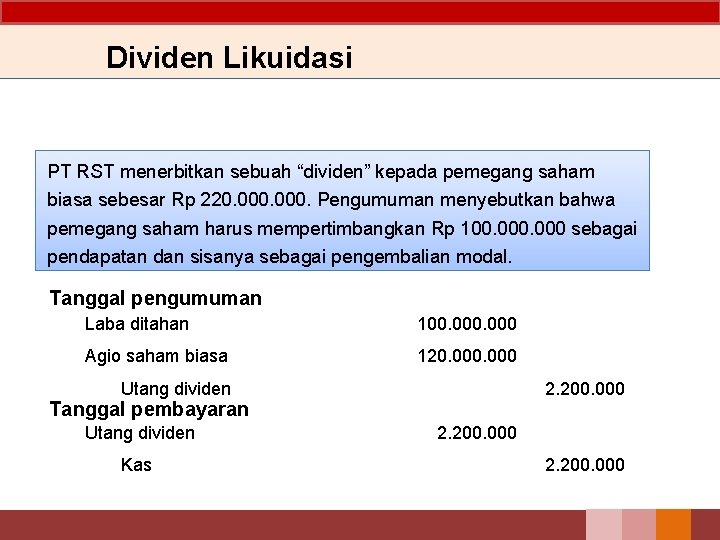 Dividen Likuidasi

PT RST menerbitkan sebuah “dividen” kepada pemegang saham biasa sebesar Rp 220.000.000. Pengumuman menyebutkan bahwa pemegang saham harus mempertimbangkan Rp 100.000.000 sebagai pendapatan dan sisanya sebagai pengembalian modal.

Tanggal pengumuman

| | | |
|---|---|---|
| Laba ditahan | 100.000.000 | |
| Agio saham biasa | 120.000.000 | |
| Utang dividen | | 2.200.000 |

Tanggal pembayaran

| | | |
|---|---|---|
| Utang dividen | 2.200.000 | |
| Kas | | 2.200.000 |